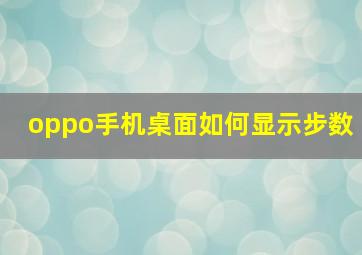 oppo手机桌面如何显示步数